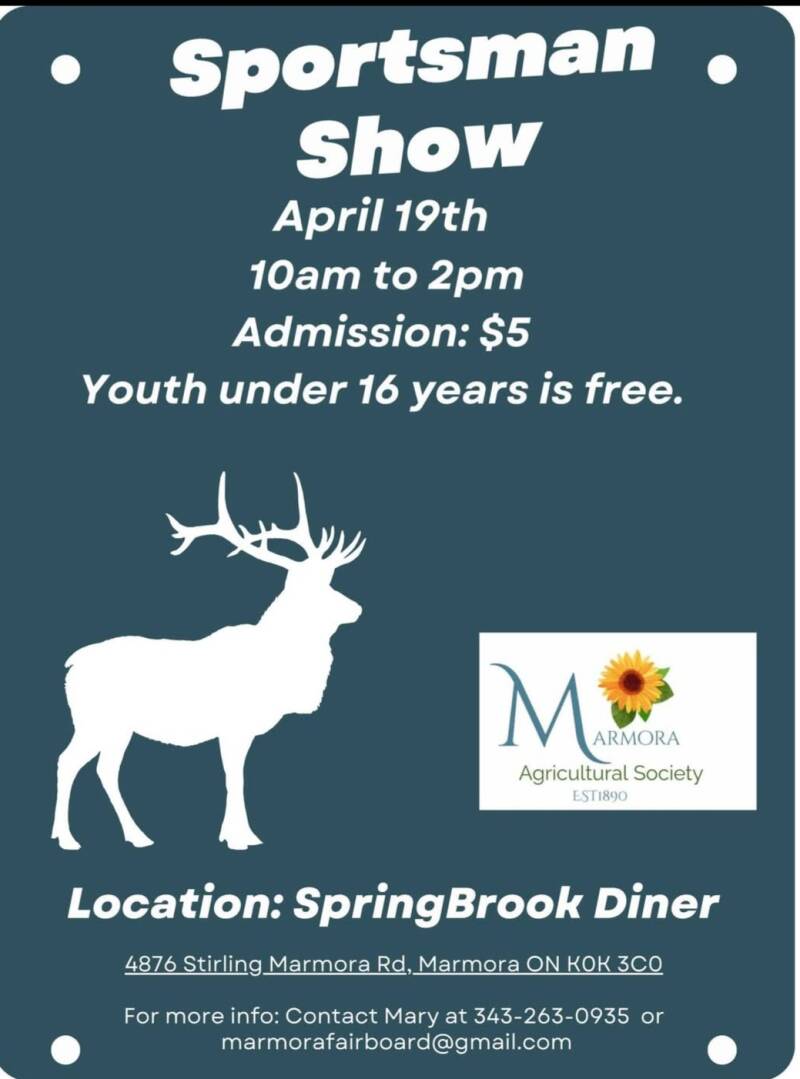 Sportsman Show

April 19th

10am to 2pm

Admission: $5

Youth under 16 years is free.

MARMORA

Agricultural Society

EST1890

Location: SpringBrook Diner

4876 Stirling Marmora Rd, Marmora ON K0K 3C0

For more info: Contact Mary at 343-263-0935 or marmorafairboard@gmail.com